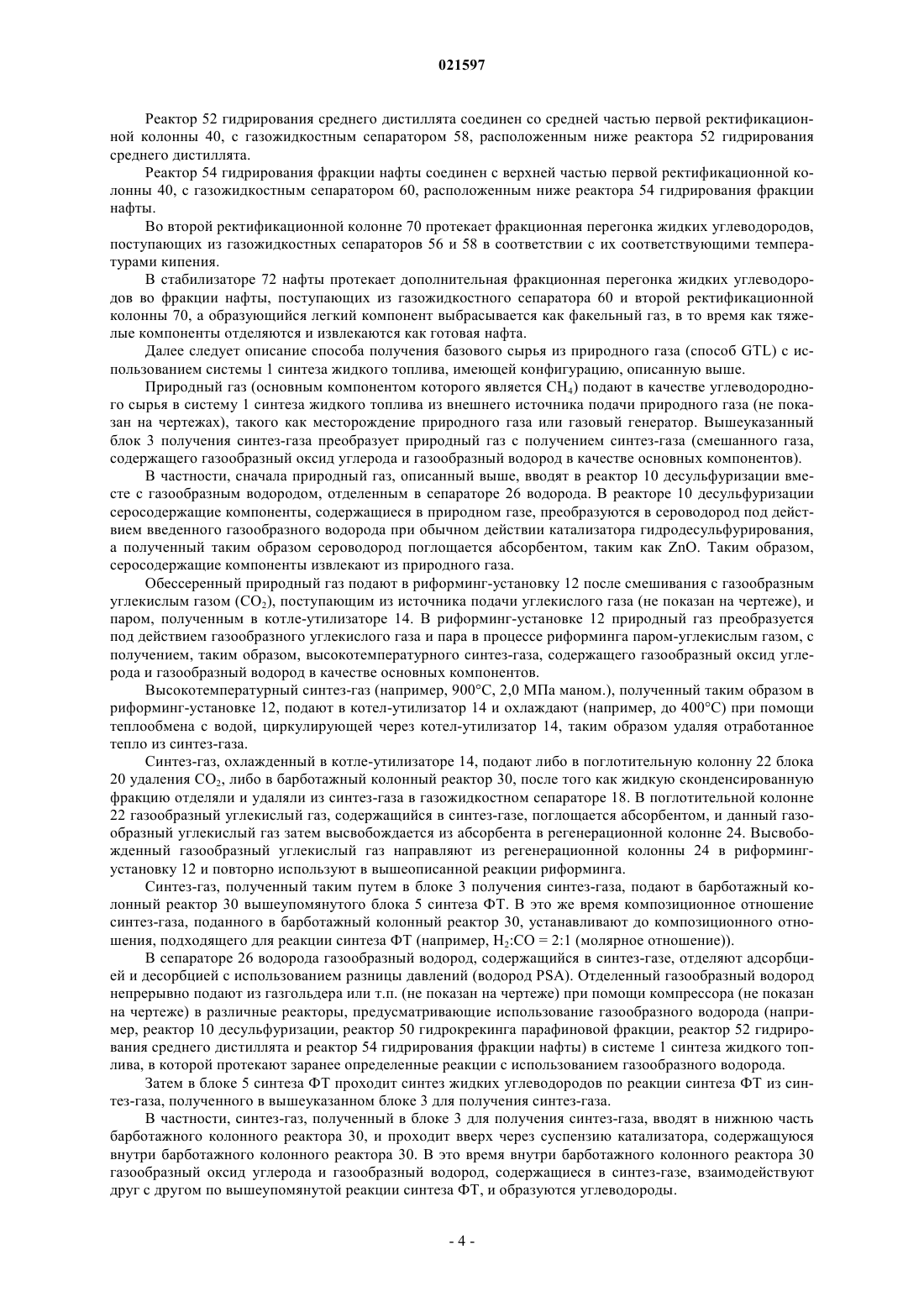 021597

Реактор 52 гидрирования среднего дистиллята соединен со средней частью первой ректификационной колонны 40, с газожидкостным сепаратором 58, расположенным ниже реактора 52 гидрирования среднего дистиллята.

Реактор 54 гидрирования фракции нафты соединен с верхней частью первой ректификационной колонны 40, с газожидкостным сепаратором 60, расположенным ниже реактора 54 гидрирования фракции нафты.

Во второй ректификационной колонне 70 протекает фракционная перегонка жидких углеводородов, поступающих из газожидкостных сепараторов 56 и 58 в соответствии с их соответствующими температурами кипения.

В стабилизаторе 72 нафты протекает дополнительная фракционная перегонка жидких углеводородов во фракции нафты, поступающих из газожидкостного сепаратора 60 и второй ректификационной колонны 70, а образующийся легкий компонент выбрасывается как факельный газ, в то время как тяжелые компоненты отделяются и извлекаются как готовая нафта.

Далее следует описание способа получения базового сырья из природного газа (способ GTL) с использованием системы 1 синтеза жидкого топлива, имеющей конфигурацию, описанную выше.

Природный газ (основным компонентом которого является $CH_4$) подают в качестве углеводородного сырья в систему 1 синтеза жидкого топлива из внешнего источника подачи природного газа (не показан на чертежах), такого как месторождение природного газа или газовый генератор. Вышеуказанный блок 3 получения синтез-газа преобразует природный газ с получением синтез-газа (смешанного газа, содержащего газообразный оксид углерода и газообразный водород в качестве основных компонентов).

В частности, сначала природный газ, описанный выше, вводят в реактор 10 десульфуризации вместе с газообразным водородом, отделенным в сепараторе 26 водорода. В реакторе 10 десульфуризации серосодержащие компоненты, содержащиеся в природном газе, преобразуются в сероводород под действием введенного газообразного водорода при обычном действии катализатора гидродесульфурирования, а полученный таким образом сероводород поглощается абсорбентом, таким как ZnO. Таким образом, серосодержащие компоненты извлекают из природного газа.

Обессеренный природный газ подают в риформинг-установку 12 после смешивания с газообразным углекислым газом ($CO_2$), поступающим из источника подачи углекислого газа (не показан на чертеже), и паром, полученным в котле-утилизаторе 14. В риформинг-установке 12 природный газ преобразуется под действием газообразного углекислого газа и пара в процессе риформинга паром-углекислым газом, с получением, таким образом, высокотемпературного синтез-газа, содержащего газообразный оксид углерода и газообразный водород в качестве основных компонентов.

Высокотемпературный синтез-газ (например, 900°C, 2,0 МПа маном.), полученный таким образом в риформинг-установке 12, подают в котел-утилизатор 14 и охлаждают (например, до 400°C) при помощи теплообмена с водой, циркулирующей через котел-утилизатор 14, таким образом удаляя отработанное тепло из синтез-газа.

Синтез-газ, охлажденный в котле-утилизаторе 14, подают либо в поглотительную колонну 22 блока 20 удаления $CO_2$, либо в барботажный колонный реактор 30, после того как жидкую сконденсированную фракцию отделяли и удаляли из синтез-газа в газожидкостном сепараторе 18. В поглотительной колонне 22 газообразный углекислый газ, содержащийся в синтез-газе, поглощается абсорбентом, и данный газообразный углекислый газ затем высвобождается из абсорбента в регенерационной колонне 24. Высвобожденный газообразный углекислый газ направляют из регенерационной колонны 24 в риформинг-установку 12 и повторно используют в вышеописанной реакции риформинга.

Синтез-газ, полученный таким путем в блоке 3 получения синтез-газа, подают в барботажный колонный реактор 30 вышеупомянутого блока 5 синтеза ФТ. В это же время композиционное отношение синтез-газа, поданного в барботажный колонный реактор 30, устанавливают до композиционного отношения, подходящего для реакции синтеза ФТ (например, $H_2$:CO = 2:1 (молярное отношение)).

В сепараторе 26 водорода газообразный водород, содержащийся в синтез-газе, отделяют адсорбцией и десорбцией с использованием разницы давлений (водород PSA). Отделенный газообразный водород непрерывно подают из газгольдера или т.п. (не показан на чертеже) при помощи компрессора (не показан на чертеже) в различные реакторы, предусматривающие использование газообразного водорода (например, реактор 10 десульфуризации, реактор 50 гидрокрекинга парафиновой фракции, реактор 52 гидрирования среднего дистиллята и реактор 54 гидрирования фракции нафты) в системе 1 синтеза жидкого топлива, в которой протекают заранее определенные реакции с использованием газообразного водорода.

Затем в блоке 5 синтеза ФТ проходит синтез жидких углеводородов по реакции синтеза ФТ из синтез-газа, полученного в вышеуказанном блоке 3 для получения синтез-газа.

В частности, синтез-газ, полученный в блоке 3 для получения синтез-газа, вводят в нижнюю часть барботажного колонного реактора 30, и проходит вверх через суспензию катализатора, содержащуюся внутри барботажного колонного реактора 30. В это время внутри барботажного колонного реактора 30 газообразный оксид углерода и газообразный водород, содержащиеся в синтез-газе, взаимодействуют друг с другом по вышеупомянутой реакции синтеза ФТ, и образуются углеводороды.

- 4 -